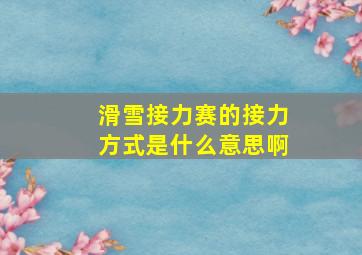 滑雪接力赛的接力方式是什么意思啊